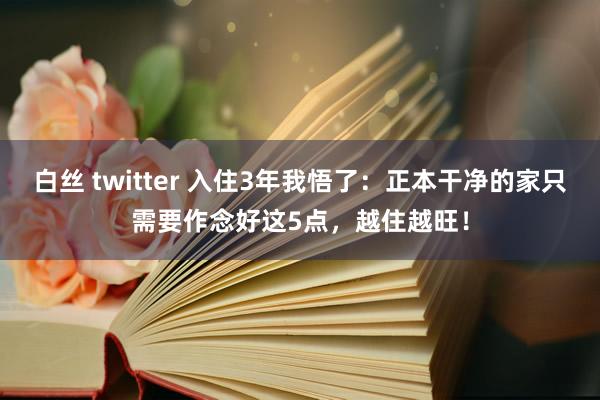 白丝 twitter 入住3年我悟了：正本干净的家只需要作念好这5点，越住越旺！